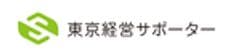 東京経営サポーター